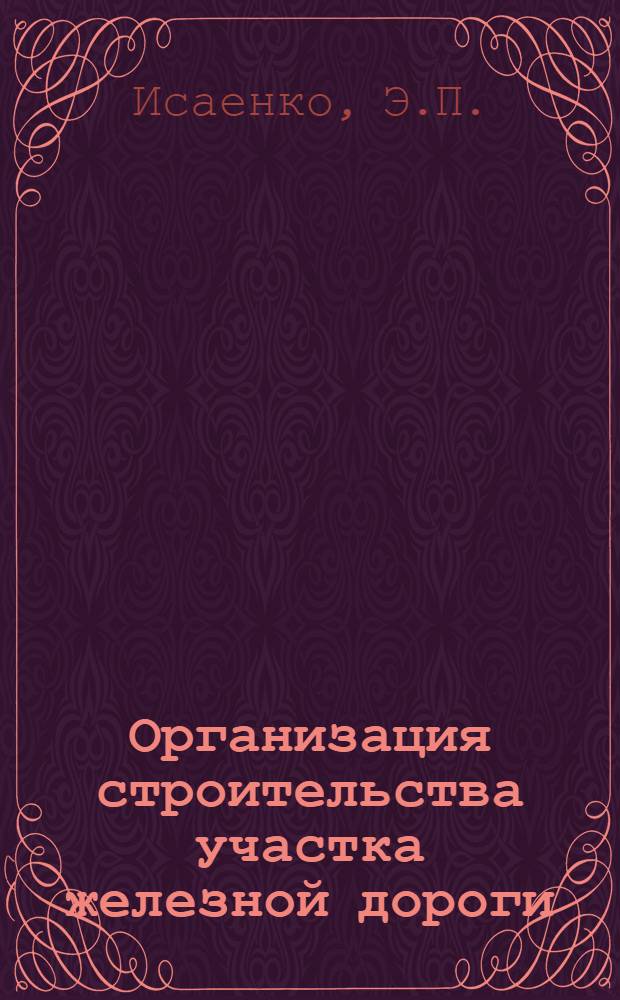 Исаенко, Э.П.

Организация строительства участка железной дороги